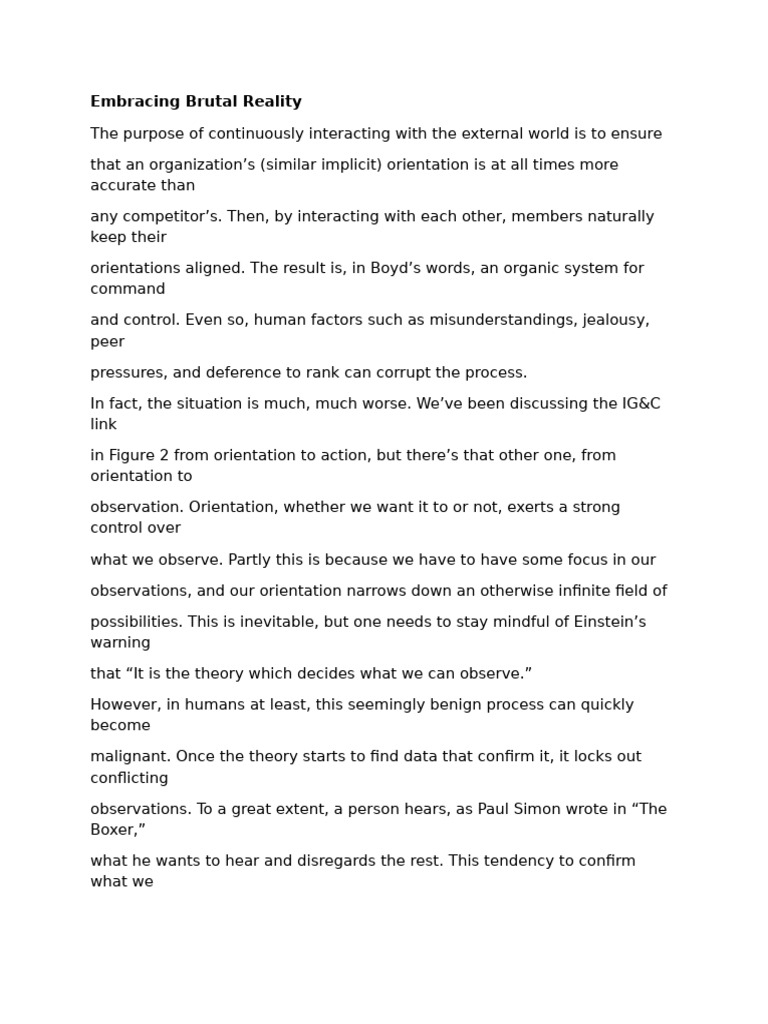 Embracing Brutal Reality

The purpose of continuously interacting with the external world is to ensure

that an organization's (similar implicit) orientation is at all times more accurate than

any competitor's. Then, by interacting with each other, members naturally keep their

orientations aligned. The result is, in Boyd's words, an organic system for command

and control. Even so, human factors such as misunderstandings, jealousy, peer

pressures, and deference to rank can corrupt the process.

In fact, the situation is much, much worse. We've been discussing the IG&C link

in Figure 2 from orientation to action, but there's that other one, from orientation to

observation. Orientation, whether we want it to or not, exerts a strong control over

what we observe. Partly this is because we have to have some focus in our

observations, and our orientation narrows down an otherwise infinite field of

possibilities. This is inevitable, but one needs to stay mindful of Einstein's warning

that "It is the theory which decides what we can observe."

However, in humans at least, this seemingly benign process can quickly become

malignant. Once the theory starts to find data that confirm it, it locks out conflicting

observations. To a great extent, a person hears, as Paul Simon wrote in "The Boxer,"

what he wants to hear and disregards the rest. This tendency to confirm what we